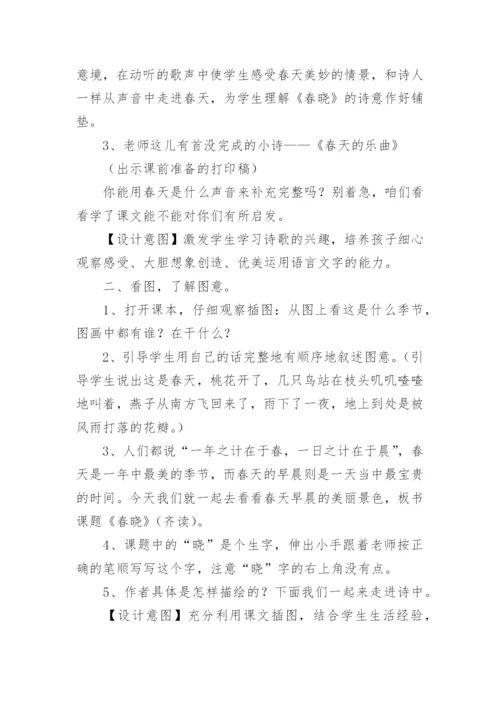 意境，在动听的歌声中使学生感受春天美妙的情景，和诗人一样从声音中走进春天，为学生理解《春晓》的诗意作好铺垫。

3、老师这儿有首没完成的小诗——《春天的乐曲》

（出示课前准备的打印稿）

你能用春天是什么声音来补充完整吗？别着急，咱们看看学了课文能不能对你们有所启发。

【设计意图】激发学生学习诗歌的兴趣，培养孩子细心观察感受、大胆想象创造、优美运用语言文字的能力。

二、看图，了解图意。

1、打开课本，仔细观察插图：从图上看这是什么季节，图画中都有谁？在干什么？

2、引导学生用自己的话完整地有顺序地叙述图意。（引导学生说出这是春天，桃花开了，几只鸟站在枝头叽叽喳喳地叫着，燕子从南方飞回来了，雨下了一夜，地上到处是被风雨打落的花瓣。）

3、人们都说“一年之计在于春，一日之计在于晨”，春天是一年中最美的季节，而春天的早晨则是一天当中最宝贵的时间。今天我们就一起去看看春天早晨的美丽景色，板书课题《春晓》（齐读）。

4、课题中的“晓”是个生字，伸出小手跟着老师按正确的笔顺写写这个字，注意“晓”字的右上角没有点。

5、作者具体是怎样描绘的？下面我们一起来走进诗中。

【设计意图】充分利用课文插图，结合学生生活经验，